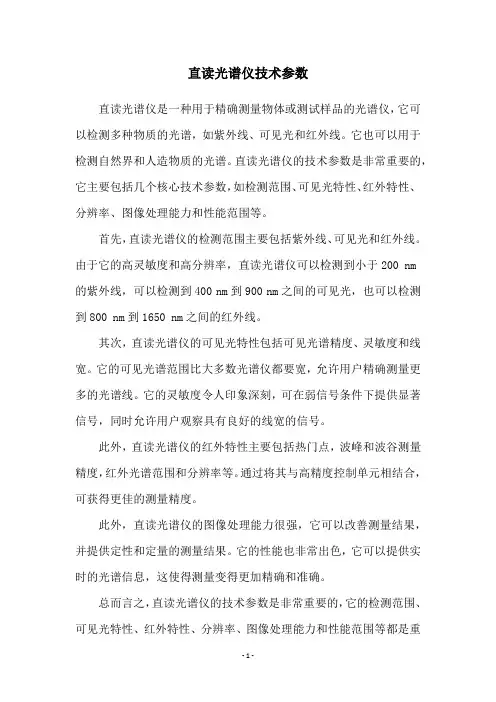 直读光谱仪技术参数

直读光谱仪是一种用于精确测量物体或测试样品的光谱仪，它可以检测多种物质的光谱，如紫外线、可见光和红外线。它也可以用于检测自然界和人造物质的光谱。直读光谱仪的技术参数是非常重要的，它主要包括几个核心技术参数，如检测范围、可见光特性、红外特性、分辨率、图像处理能力和性能范围等。

首先，直读光谱仪的检测范围主要包括紫外线、可见光和红外线。由于它的高灵敏度和高分辨率，直读光谱仪可以检测到小于 200 nm 的紫外线，可以检测到 400 nm 到 900 nm 之间的可见光，也可以检测到 800 nm 到 1650 nm 之间的红外线。

其次，直读光谱仪的可见光特性包括可见光谱精度、灵敏度和线宽。它的可见光谱范围比大多数光谱仪都要宽，允许用户精确测量更多的光谱线。它的灵敏度令人印象深刻，可在弱信号条件下提供显著信号，同时允许用户观察具有良好的线宽的信号。

此外，直读光谱仪的红外特性主要包括热门点，波峰和波谷测量精度，红外光谱范围和分辨率等。通过将其与高精度控制单元相结合，可获得更佳的测量精度。

此外，直读光谱仪的图像处理能力很强，它可以改善测量结果，并提供定性和定量的测量结果。它的性能也非常出色，它可以提供实时的光谱信息，这使得测量变得更加精确和准确。

总而言之，直读光谱仪的技术参数是非常重要的，它的检测范围、可见光特性、红外特性、分辨率、图像处理能力和性能范围等都是重

- 1 -